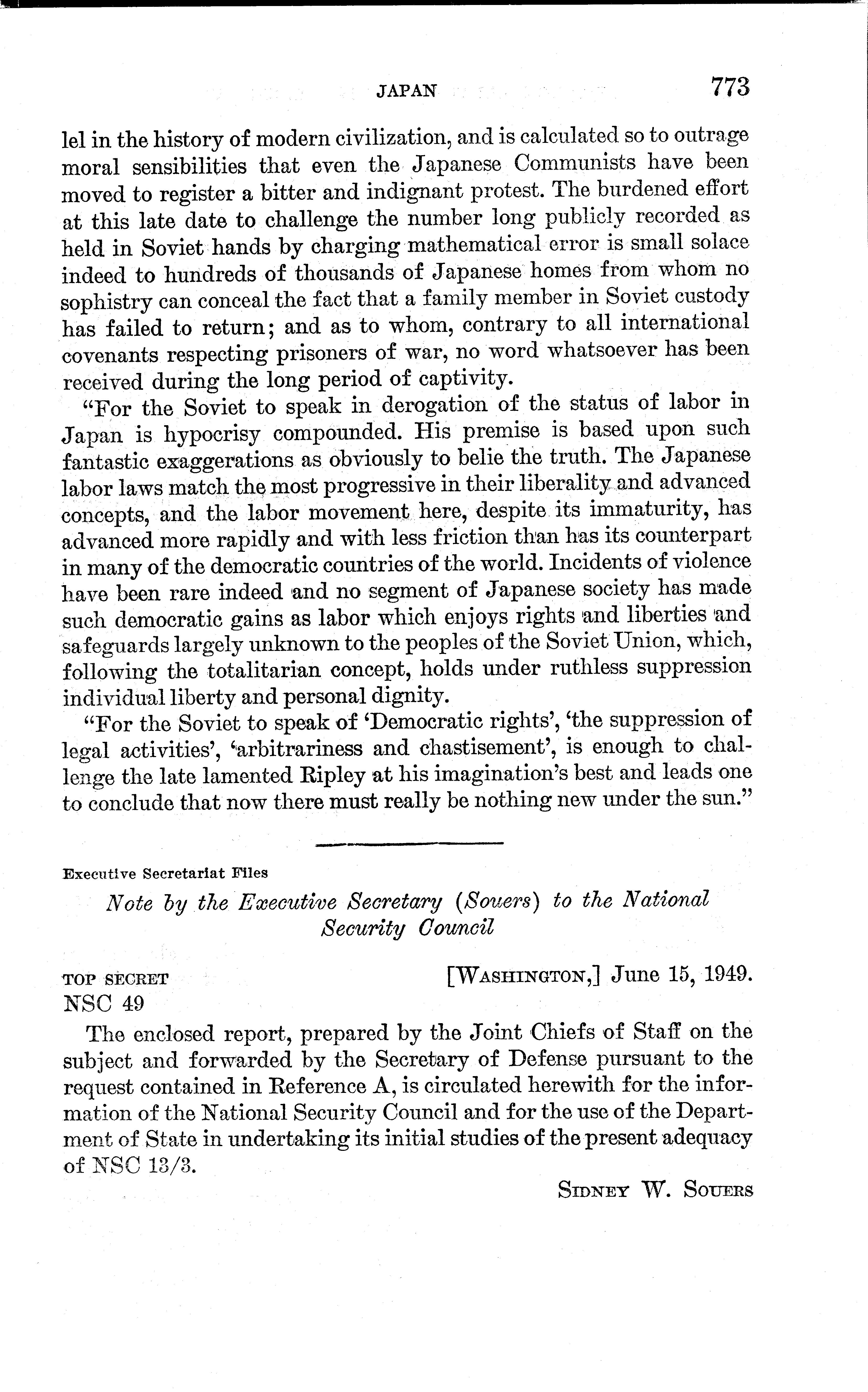 JAPAN 773

lel in the history of modern civilization, and is calculated so to outrage moral sensibilities that even the Japanese Communists have been moved to register a bitter and indignant protest. The burdened effort at this late date to challenge the number long publicly recorded as held in Soviet hands by charging mathematical error is small solace indeed to hundreds of thousands of Japanese homes from whom no sophistry can conceal the fact that a family member in Soviet custody has failed to return; and as to whom, contrary to all international covenants respecting prisoners of war, no word whatsoever has been received during the long period of captivity.

"For the Soviet to speak in derogation of the status of labor in Japan is hypocrisy compounded. His premise is based upon such fantastic exaggerations as obviously to belie the truth. The Japanese labor laws match the most progressive in their liberality and advanced concepts, and the labor movement here, despite its immaturity, has advanced more rapidly and with less friction than has its counterpart in many of the democratic countries of the world. Incidents of violence have been rare indeed and no segment of Japanese society has made such democratic gains as labor which enjoys rights and liberties and safeguards largely unknown to the peoples of the Soviet Union, which, following the totalitarian concept, holds under ruthless suppression individual liberty and personal dignity.

"For the Soviet to speak of 'Democratic rights', 'the suppression of legal activities', 'arbitrariness and chastisement', is enough to challenge the late lamented Ripley at his imagination's best and leads one to conclude that now there must really be nothing new under the sun."

Executive Secretariat Files

Note by the Executive Secretary (Souers) to the National Security Council

TOP SECRET [WASHINGTON,] June 15, 1949.
NSC 49

The enclosed report, prepared by the Joint Chiefs of Staff on the subject and forwarded by the Secretary of Defense pursuant to the request contained in Reference A, is circulated herewith for the information of the National Security Council and for the use of the Department of State in undertaking its initial studies of the present adequacy of NSC 13/3.

SIDNEY W. SOUERS